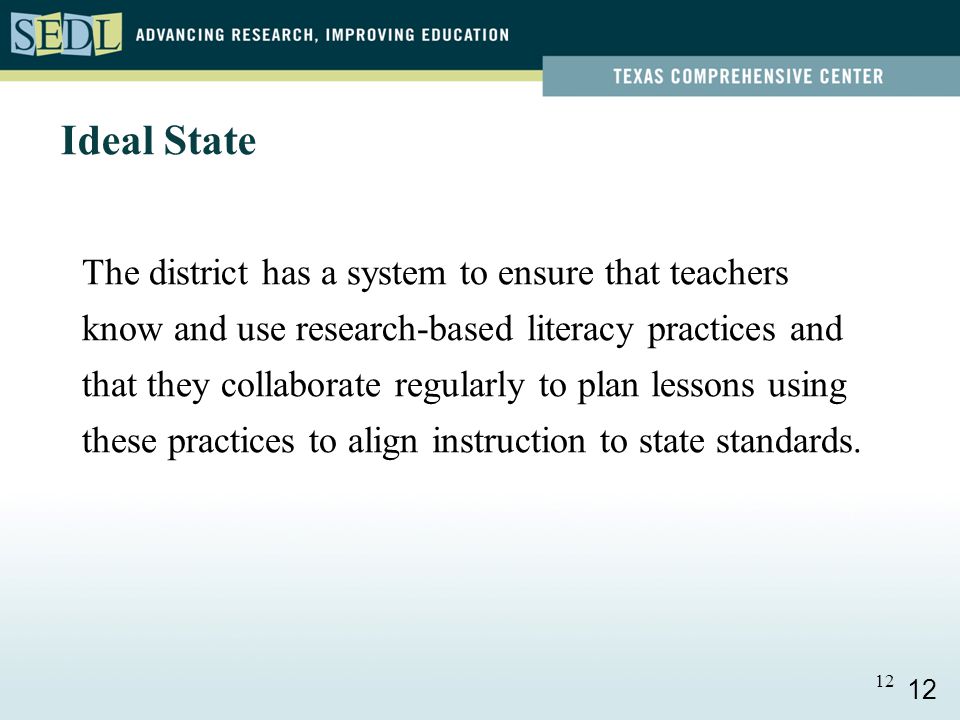 SEDL ADVANCING RESEARCH, IMPROVING EDUCATION

TEXAS COMPREHENSIVE CENTER

Ideal State

The district has a system to ensure that teachers know and use research-based literacy practices and that they collaborate regularly to plan lessons using these practices to align instruction to state standards.

12

12